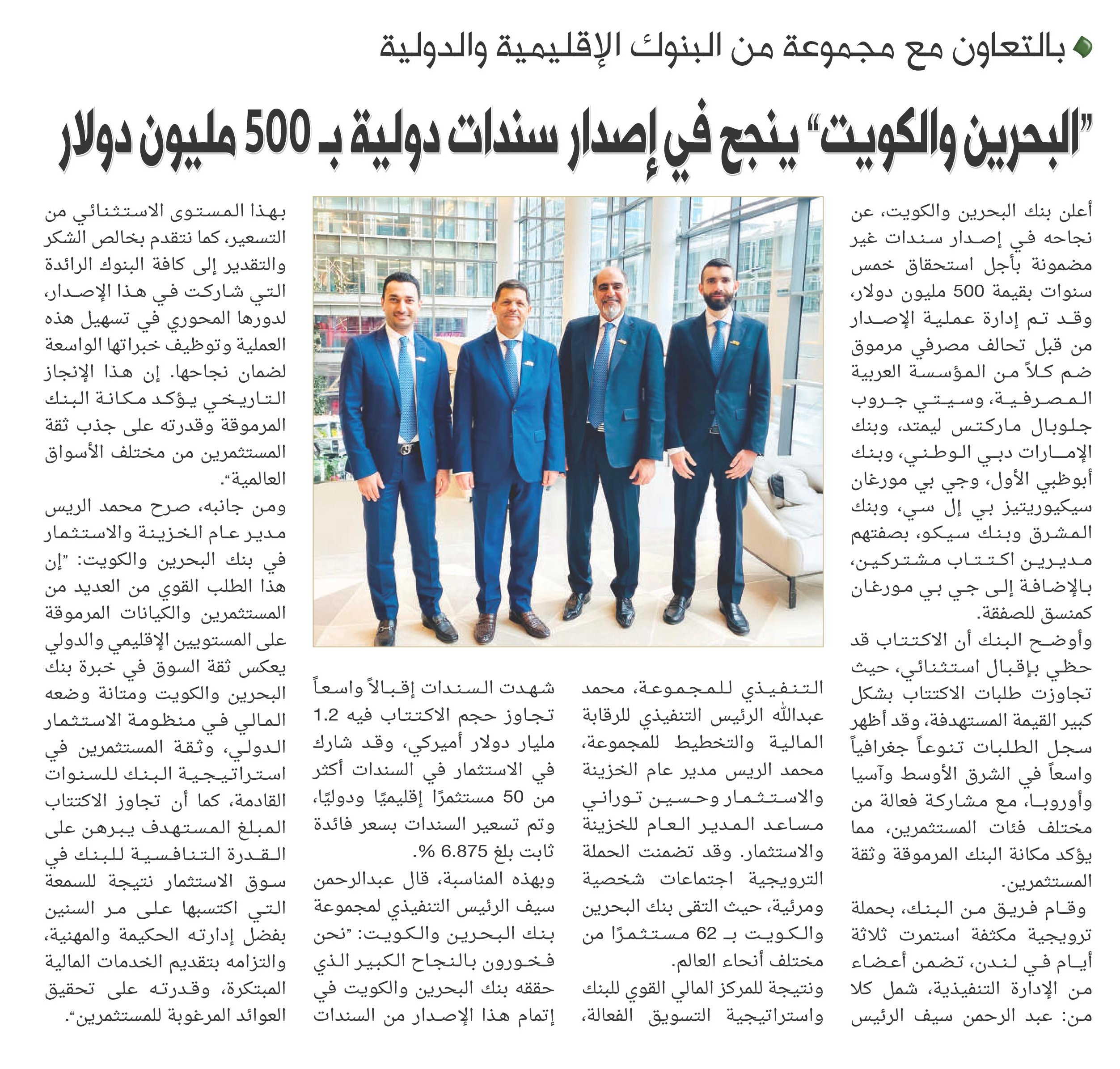 بالتعاون مع مجموعة من البنوك الإقليمية والدولية

"البحرين والكويت" ينجح في إصدار سندات دولية بـ 500 مليون دولار

أعلن بنك البحرين والكويت، عن نجاحه في إصدار سندات غير مضمونة بأجل استحقاق خمس سنوات بقيمة 500 مليون دولار، وقد تم إدارة عملية الإصدار من قبل تحالف مصرفي مرموق ضم كلاً من المؤسسة العربية المصرفية، وسيتي جروب جلوبال ماركتس ليمتد، وبنك الإمارات دبي الوطني، وبنك أبوظبي الأول، وجي بي مورغان سيكيوريتيز بي إل سي، وبنك المشرق وبنك سيكو، بصفتهم مديرين اكتتاب مشتركين، بالإضافة إلى جي بي مورغان كمنسق للصفقة.

وأوضح البنك أن الاكتتاب قد حظي بإقبال استثنائي، حيث تجاوزت طلبات الاكتتاب بشكل كبير القيمة المستهدفة، وقد أظهر سجل الطلبات تنوعاً جغرافياً واسعاً في الشرق الأوسط وآسيا وأوروبا، مع مشاركة فعالة من مختلف فئات المستثمرين، مما يؤكد مكانة البنك المرموقة وثقة المستثمرين.

وقام فريق من البنك، بحملة ترويجية مكثفة استمرت ثلاثة أيام في لندن، تضمن أعضاء من الإدارة التنفيذية، شمل كلا من: عبد الرحمن سيف الرئيس التنفيذي للمجموعة، محمد عبدالله الرئيس التنفيذي للرقابة المالية والتخطيط للمجموعة، محمد الريس مدير عام الخزينة والاستثمار وحسين توراني مساعد المدير العام للخزينة والاستثمار. وقد تضمنت الحملة الترويجية اجتماعات شخصية ومرئية، حيث التقى بنك البحرين والكويت بـ 62 مستثمرًا من مختلف أنحاء العالم.

ونتيجة للمركز المالي القوي للبنك واستراتيجية التسويق الفعالة، شهدت السندات إقبالاً واسعاً تجاوز حجم الاكتتاب فيه 1.2 مليار دولار أميركي، وقد شارك في الاستثمار في السندات أكثر من 50 مستثمرًا إقليميًا ودوليًا، وتم تسعير السندات بسعر فائدة ثابت بلغ 6.875 %.

وبهذه المناسبة، قال عبدالرحمن سيف الرئيس التنفيذي لمجموعة بنك البحرين والكويت: "نحن فخورون بالنجاح الكبير الذي حققه بنك البحرين والكويت في إتمام هذا الإصدار من السندات بهذا المستوى الاستثنائي من التسعير، كما نتقدم بخالص الشكر والتقدير إلى كافة البنوك الرائدة التي شاركت في هذا الإصدار، لدورها المحوري في تسهيل هذه العملية وتوظيف خبراتها الواسعة لضمان نجاحها. إن هذا الإنجاز التاريخي يؤكد مكانة البنك المرموقة وقدرته على جذب ثقة المستثمرين من مختلف الأسواق العالمية".

ومن جانبه، صرح محمد الريس مدير عام الخزينة والاستثمار في بنك البحرين والكويت: "إن هذا الطلب القوي من العديد من المستثمرين والكيانات المرموقة على المستويين الإقليمي والدولي يعكس ثقة السوق في خبرة بنك البحرين والكويت ومتانة وضعه المالي في منظومة الاستثمار الدولي، وثقة المستثمرين في استراتيجية البنك للسنوات القادمة، كما أن تجاوز الاكتتاب المبلغ المستهدف يبرهن على القدرة التنافسية للبنك في سوق الاستثمار نتيجة للسمعة التي اكتسبها على مر السنين بفضل إدارته الحكيمة والمهنية، والتزامه بتقديم الخدمات المالية المبتكرة، وقدرته على تحقيق العوائد المرغوبة للمستثمرين".